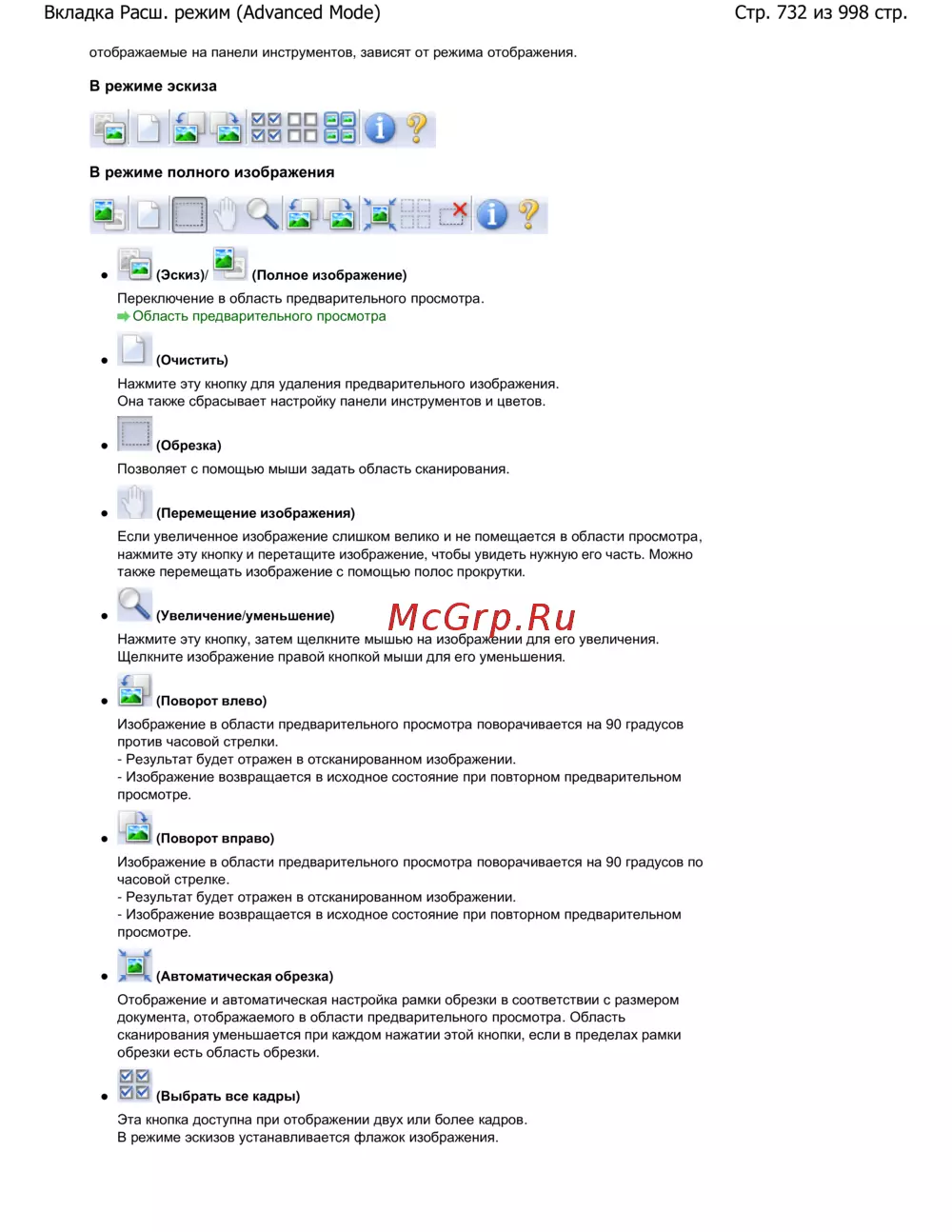 Вкладка Расш. режим (Advanced Mode)
Стр. 732 из 998 стр.

отображаемые на панели инструментов, зависят от режима отображения.

В режиме эскиза

В режиме полного изображения

• (Эскиз)/ (Полное изображение)
Переключение в область предварительного просмотра.
Область предварительного просмотра

• (Очистить)
Нажмите эту кнопку для удаления предварительного изображения.
Она также сбрасывает настройку панели инструментов и цветов.

• (Обрезка)
Позволяет с помощью мыши задать область сканирования.

• (Перемещение изображения)
Если увеличенное изображение слишком велико и не помещается в области просмотра, нажмите эту кнопку и перетащите изображение, чтобы увидеть нужную его часть. Можно также перемещать изображение с помощью полос прокрутки.

• (Увеличение/уменьшение)
Нажмите эту кнопку, затем щелкните мышью на изображении для его увеличения.
Щелкните изображение правой кнопкой мыши для его уменьшения.

• (Поворот влево)
Изображение в области предварительного просмотра поворачивается на 90 градусов против часовой стрелки.
- Результат будет отражен в отсканированном изображении.
- Изображение возвращается в исходное состояние при повторном предварительном просмотре.

• (Поворот вправо)
Изображение в области предварительного просмотра поворачивается на 90 градусов по часовой стрелке.
- Результат будет отражен в отсканированном изображении.
- Изображение возвращается в исходное состояние при повторном предварительном просмотре.

• (Автоматическая обрезка)
Отображение и автоматическая настройка рамки обрезки в соответствии с размером документа, отображаемого в области предварительного просмотра. Область сканирования уменьшается при каждом нажатии этой кнопки, если в пределах рамки обрезки есть область обрезки.

• (Выбрать все кадры)
Эта кнопка доступна при отображении двух или более кадров.
В режиме эскизов устанавливается флажок изображения.

McGrp.Ru